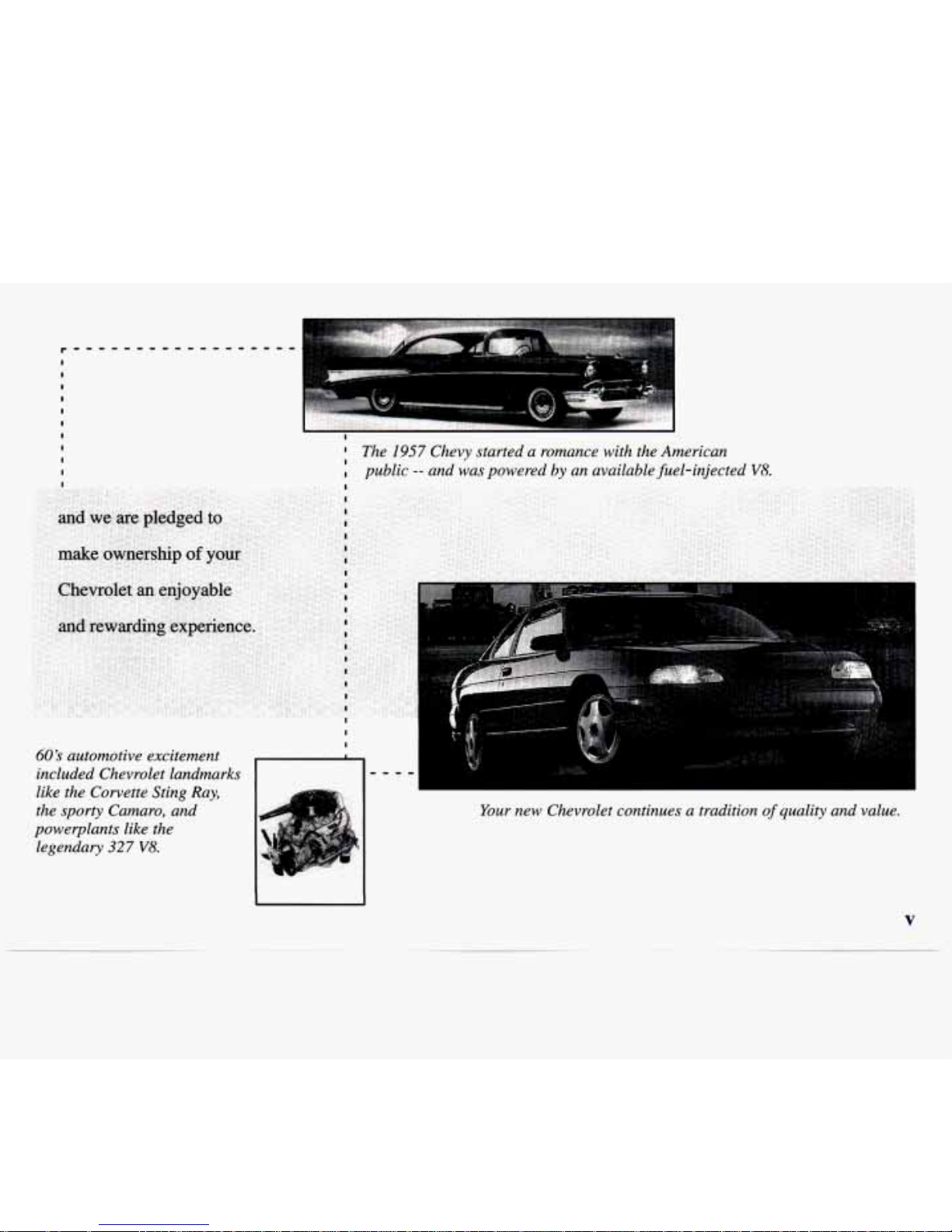 The 1957 Chevy started a romance with the American public -- and was powered by an available fuel-injected V8.

and we are pledged to make ownership of your Chevrolet an enjoyable and rewarding experience.

60's automotive excitement included Chevrolet landmarks like the Corvette Sting Ray, the sporty Camaro, and powerplants like the legendary 327 V8.

Your new Chevrolet continues a tradition of quality and value.

v